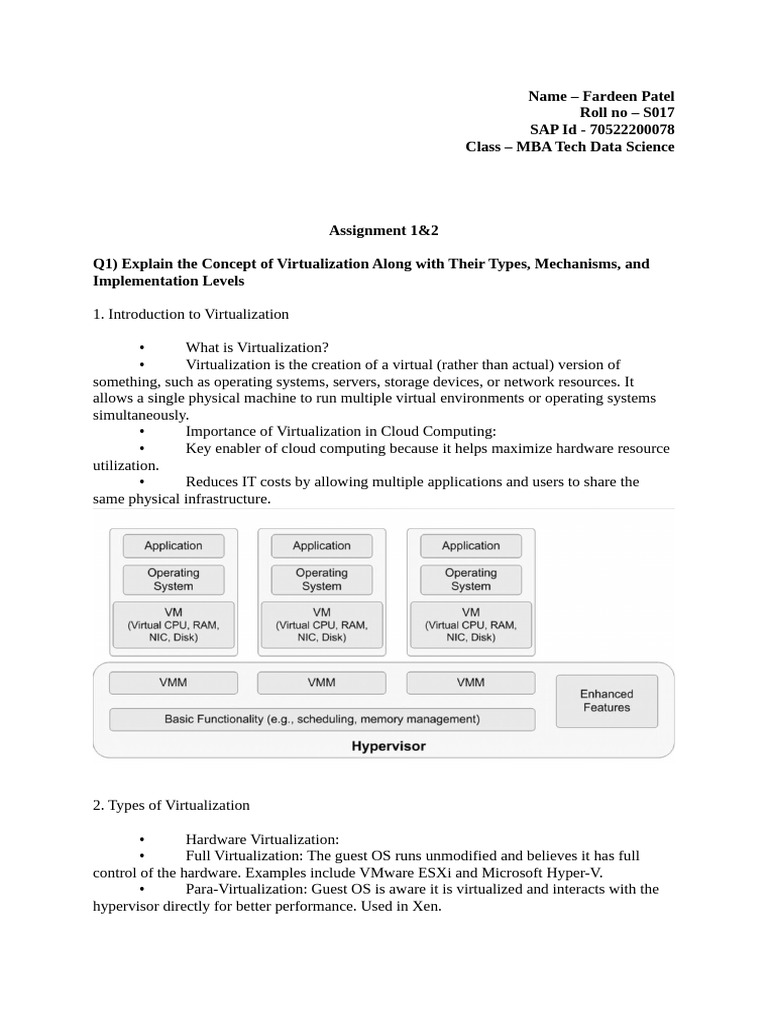 Name – Fardeen Patel
Roll no – S017
SAP Id - 70522200078
Class – MBA Tech Data Science

Assignment 1&2

Q1) Explain the Concept of Virtualization Along with Their Types, Mechanisms, and Implementation Levels

1. Introduction to Virtualization

• What is Virtualization?
• Virtualization is the creation of a virtual (rather than actual) version of something, such as operating systems, servers, storage devices, or network resources. It allows a single physical machine to run multiple virtual environments or operating systems simultaneously.
• Importance of Virtualization in Cloud Computing:
• Key enabler of cloud computing because it helps maximize hardware resource utilization.
• Reduces IT costs by allowing multiple applications and users to share the same physical infrastructure.

Application
Operating System
VM (Virtual CPU, RAM, NIC, Disk)

Application
Operating System
VM (Virtual CPU, RAM, NIC, Disk)

Application
Operating System
VM (Virtual CPU, RAM, NIC, Disk)

VMM
VMM
VMM
Enhanced Features
Basic Functionality (e.g., scheduling, memory management)
Hypervisor

2. Types of Virtualization

• Hardware Virtualization:
• Full Virtualization: The guest OS runs unmodified and believes it has full control of the hardware. Examples include VMware ESXi and Microsoft Hyper-V.
• Para-Virtualization: Guest OS is aware it is virtualized and interacts with the hypervisor directly for better performance. Used in Xen.